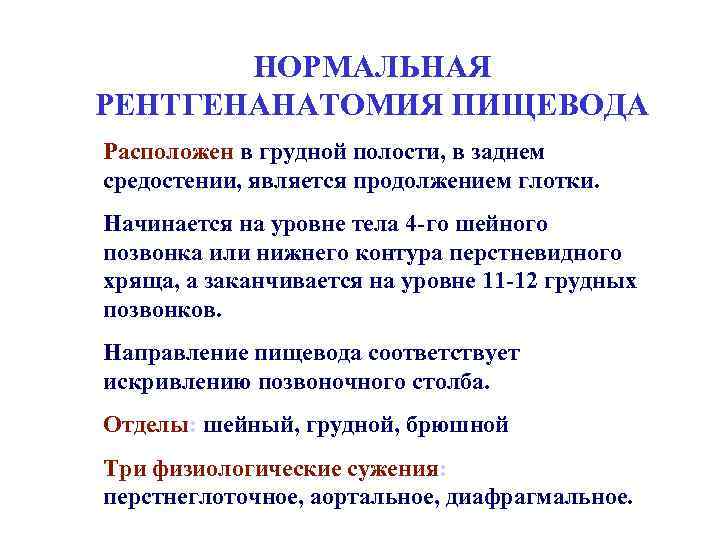 НОРМАЛЬНАЯ РЕНТГЕНАНАТОМИЯ ПИЩЕВОДА

Расположен в грудной полости, в заднем средостении, является продолжением глотки.

Начинается на уровне тела 4-го шейного позвонка или нижнего контура перстневидного хряща, а заканчивается на уровне 11-12 грудных позвонков.

Направление пищевода соответствует искривлению позвоночного столба.

Отделы: шейный, грудной, брюшной

Три физиологические сужения: перстнеглоточное, аортальное, диафрагмальное.